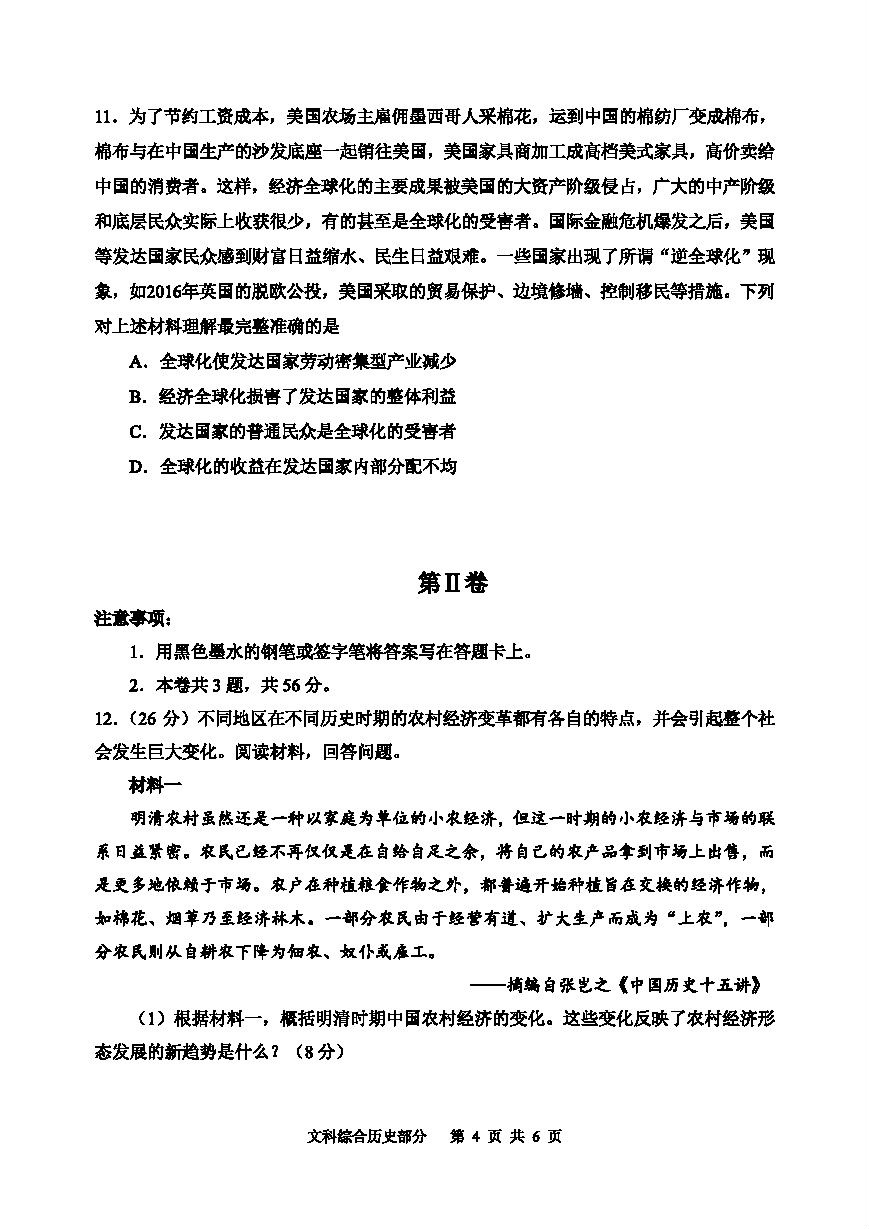 11．为了节约工资成本，美国农场主雇佣墨西哥人采棉花，运到中国的棉纺厂变成棉布，棉布与在中国生产的沙发底座一起销往美国，美国家具商加工成高档美式家具，高价卖给中国的消费者。这样，经济全球化的主要成果被美国的大资产阶级侵占，广大的中产阶级和底层民众实际上收获很少，有的甚至是全球化的受害者。国际金融危机爆发之后，美国等发达国家民众感到财富日益缩水、民生日益艰难。一些国家出现了所谓“逆全球化”现象，如2016年英国的脱欧公投，美国采取的贸易保护、边境修墙、控制移民等措施。下列对上述材料理解最完整准确的是

A．全球化使发达国家劳动密集型产业减少

B．经济全球化损害了发达国家的整体利益

C．发达国家的普通民众是全球化的受害者

D．全球化的收益在发达国家内部分配不均

第Ⅱ卷

注意事项：

1．用黑色墨水的钢笔或签字笔将答案写在答题卡上。

2．本卷共3题，共56分。

12．（26分）不同地区在不同历史时期的农村经济变革都有各自的特点，并会引起整个社会发生巨大变化。阅读材料，回答问题。

材料一

明清农村虽然还是一种以家庭为单位的小农经济，但这一时期的小农经济与市场的联系日益紧密。农民已经不再仅仅是在自给自足之余，将自己的农产品拿到市场上出售，而是更多地依赖于市场。农户在种植粮食作物之外，都普遍开始种植旨在交换的经济作物，如棉花、烟草乃至经济林木。一部分农民由于经营有道、扩大生产而成为“上农”，一部分农民则从自耕农下降为佃农、奴仆或雇工。

——摘编自张岂之《中国历史十五讲》

（1）根据材料一，概括明清时期中国农村经济的变化。这些变化反映了农村经济形态发展的新趋势是什么？（8分）

文科综合历史部分　第 4 页 共 6 页